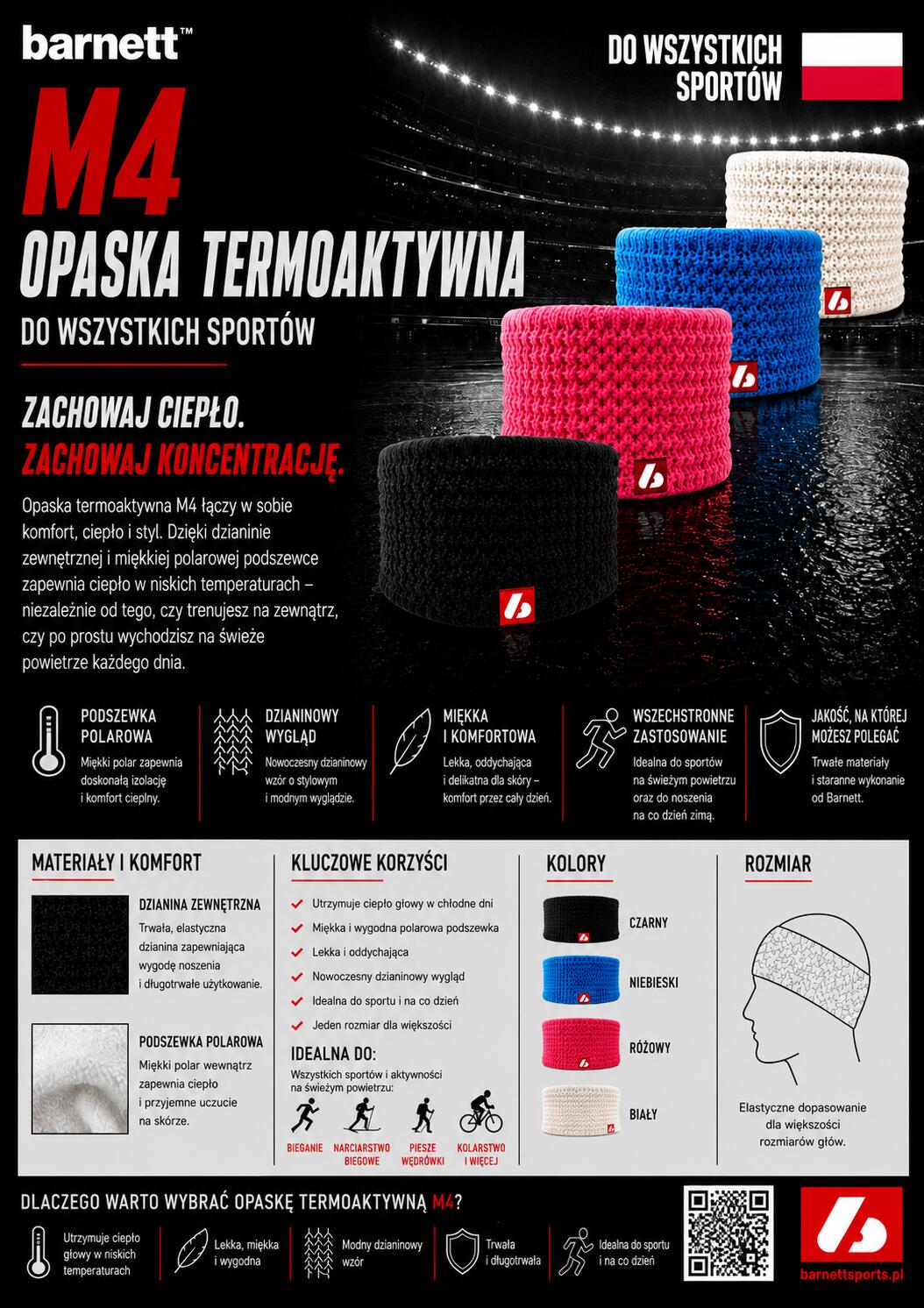 barnett™

DO WSZYSTKICH SPORTÓW

M4

OPASKA TERMOAKTYWNA

DO WSZYSTKICH SPORTÓW

ZACHOWAJ CIEPŁO.
ZACHOWAJ KONCENTRACJĘ.

Opaska termoaktywna M4 łączy w sobie komfort, ciepło i styl. Dzięki dzianinie zewnętrznej i miękkiej polarowej podszewce zapewnia ciepło w niskich temperaturach – niezależnie od tego, czy trenujesz na zewnątrz, czy po prostu wychodzisz na świeże powietrze każdego dnia.

PODSZEWKA POLAROWA
Miękki polar zapewnia doskonałą izolację i komfort cieplny.

DZIANINOWY WYGLĄD
Nowoczesny dzianinowy wzór o stylowym i modnym wyglądzie.

MIĘKKA I KOMFORTOWA
Lekka, oddychająca i delikatna dla skóry – komfort przez cały dzień.

WSZECHSTRONNE ZASTOSOWANIE
Idealna do sportów na świeżym powietrzu oraz do noszenia na co dzień zimą.

JAKOŚĆ, NA KTÓREJ MOŻESZ POLEGAĆ
Trwałe materiały i staranne wykonanie od Barnett.

MATERIAŁY I KOMFORT

DZIANINA ZEWNĘTRZNA
Trwała, elastyczna dzianina zapewniająca wygodę noszenia i długotrwałe użytkowanie.

PODSZEWKA POLAROWA
Miękki polar wewnątrz zapewnia ciepło i przyjemne uczucie na skórze.

KLUCZOWE KORZYŚCI
✓ Utrzymuje ciepło głowy w chłodne dni
✓ Miękka i wygodna polarowa podszewka
✓ Lekka i oddychająca
✓ Nowoczesny dzianinowy wygląd
✓ Idealna do sportu i na co dzień
✓ Jeden rozmiar dla większości

IDEALNA DO:
Wszystkich sportów i aktywności na świeżym powietrzu:
BIEGANIE
NARCIARSTWO BIEGOWE
PIESZE WĘDRÓWKI
KOLARSTWO I WIĘCEJ

KOLORY
CZARNY
NIEBIESKI
RÓŻOWY
BIAŁY

ROZMIAR
Elastyczne dopasowanie dla większości rozmiarów głów.

DLACZEGO WARTO WYBRAĆ OPASKĘ TERMOAKTYWNĄ M4?

Utrzymuje ciepło głowy w niskich temperaturach
Lekka, miękka i wygodna
Modny dzianinowy wzór
Trwała i długotrwała
Idealna do sportu i na co dzień

barnettsports.pl